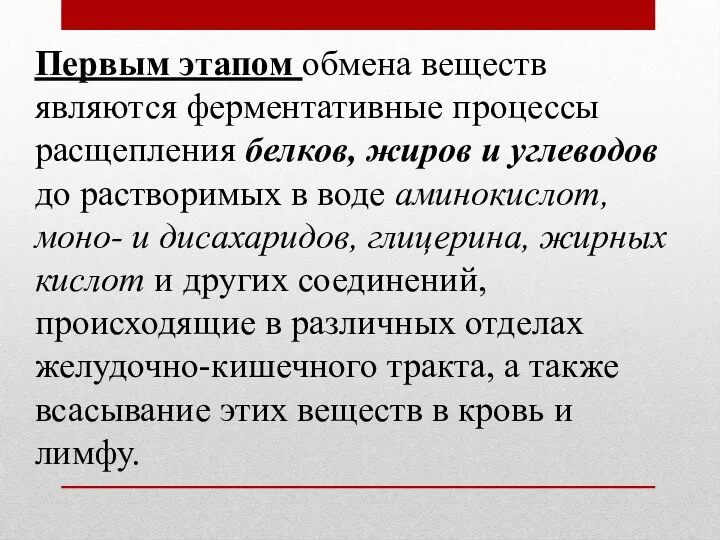 Первым этапом обмена веществ являются ферментативные процессы расщепления белков, жиров и углеводов до растворимых в воде аминокислот, моно- и дисахаридов, глицерина, жирных кислот и других соединений, происходящие в различных отделах желудочно-кишечного тракта, а также всасывание этих веществ в кровь и лимфу.